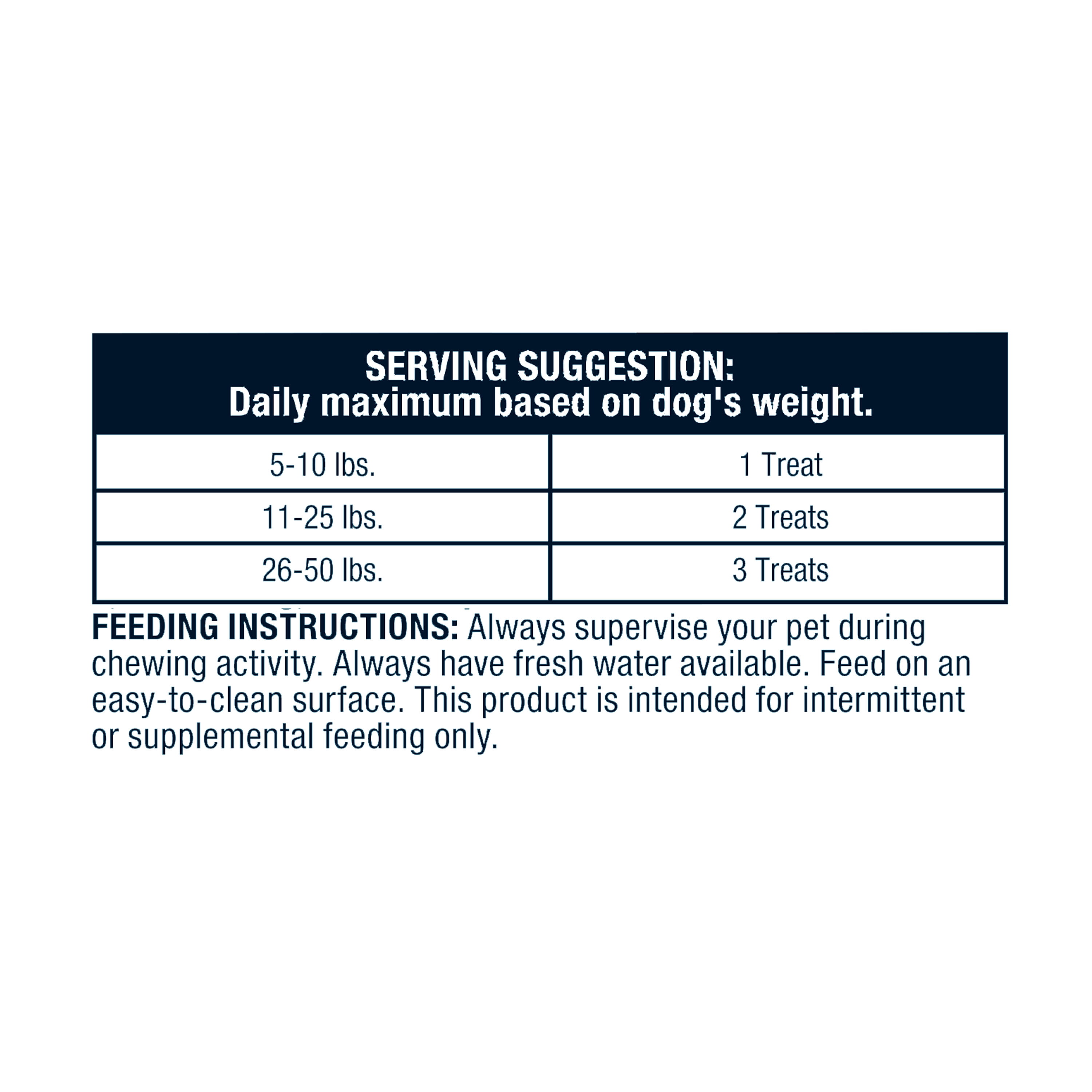 | SERVING SUGGESTION: Daily maximum based on dog's weight. | |
|---|---|
| 5-10 lbs. | 1 Treat |
| 11-25 lbs. | 2 Treats |
| 26-50 lbs. | 3 Treats |

FEEDING INSTRUCTIONS: Always supervise your pet during chewing activity. Always have fresh water available. Feed on an easy-to-clean surface. This product is intended for intermittent or supplemental feeding only.